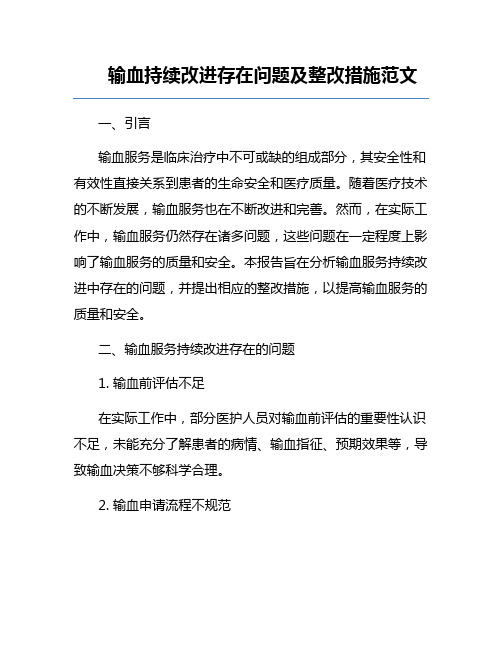 输血持续改进存在问题及整改措施范文

一、引言

输血服务是临床治疗中不可或缺的组成部分，其安全性和有效性直接关系到患者的生命安全和医疗质量。随着医疗技术的不断发展，输血服务也在不断改进和完善。然而，在实际工作中，输血服务仍然存在诸多问题，这些问题在一定程度上影响了输血服务的质量和安全。本报告旨在分析输血服务持续改进中存在的问题，并提出相应的整改措施，以提高输血服务的质量和安全。

二、输血服务持续改进存在的问题

1. 输血前评估不足

在实际工作中，部分医护人员对输血前评估的重要性认识不足，未能充分了解患者的病情、输血指征、预期效果等，导致输血决策不够科学合理。

2. 输血申请流程不规范